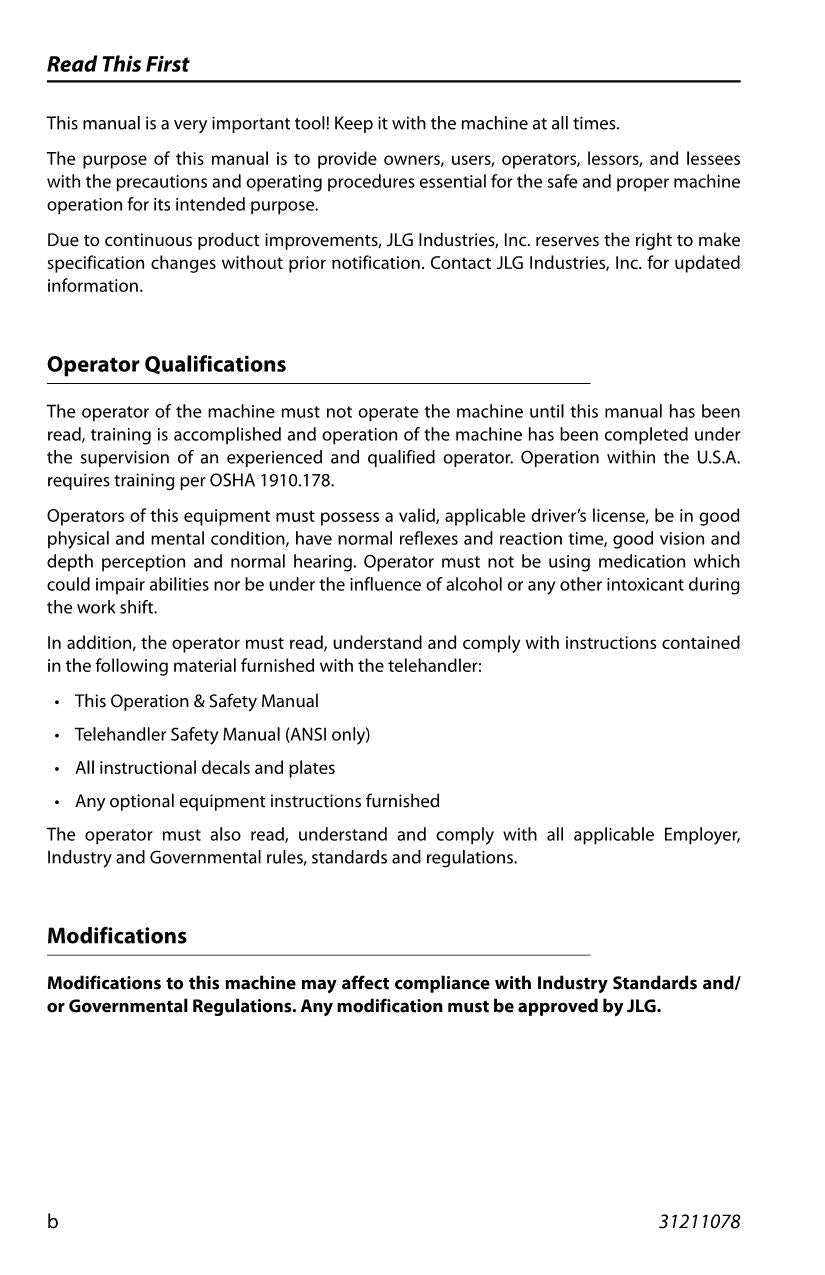 Read This First

This manual is a very important tool! Keep it with the machine at all times.

The purpose of this manual is to provide owners, users, operators, lessors, and lessees with the precautions and operating procedures essential for the safe and proper machine operation for its intended purpose.

Due to continuous product improvements, JLG Industries, Inc. reserves the right to make specification changes without prior notification. Contact JLG Industries, Inc. for updated information.

Operator Qualifications

The operator of the machine must not operate the machine until this manual has been read, training is accomplished and operation of the machine has been completed under the supervision of an experienced and qualified operator. Operation within the U.S.A. requires training per OSHA 1910.178.

Operators of this equipment must possess a valid, applicable driver's license, be in good physical and mental condition, have normal reflexes and reaction time, good vision and depth perception and normal hearing. Operator must not be using medication which could impair abilities nor be under the influence of alcohol or any other intoxicant during the work shift.

In addition, the operator must read, understand and comply with instructions contained in the following material furnished with the telehandler:

• This Operation & Safety Manual
• Telehandler Safety Manual (ANSI only)
• All instructional decals and plates
• Any optional equipment instructions furnished

The operator must also read, understand and comply with all applicable Employer, Industry and Governmental rules, standards and regulations.

Modifications

Modifications to this machine may affect compliance with Industry Standards and/or Governmental Regulations. Any modification must be approved by JLG.

b

31211078